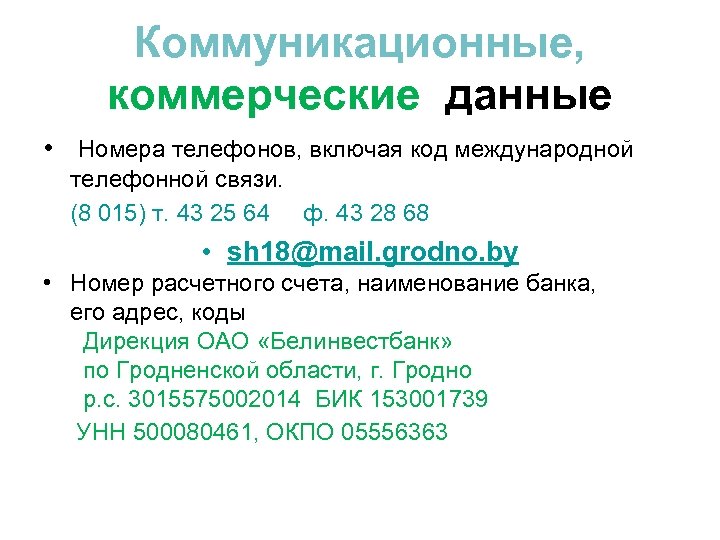 Коммуникационные, коммерческие данные

• Номера телефонов, включая код международной телефонной связи.

(8 015) т. 43 25 64 ф. 43 28 68

• sh18@mail.grodno.by

• Номер расчетного счета, наименование банка, его адрес, коды

Дирекция ОАО «Белинвестбанк» по Гродненской области, г. Гродно р.с. 3015575002014 БИК 153001739

УНН 500080461, ОКПО 05556363